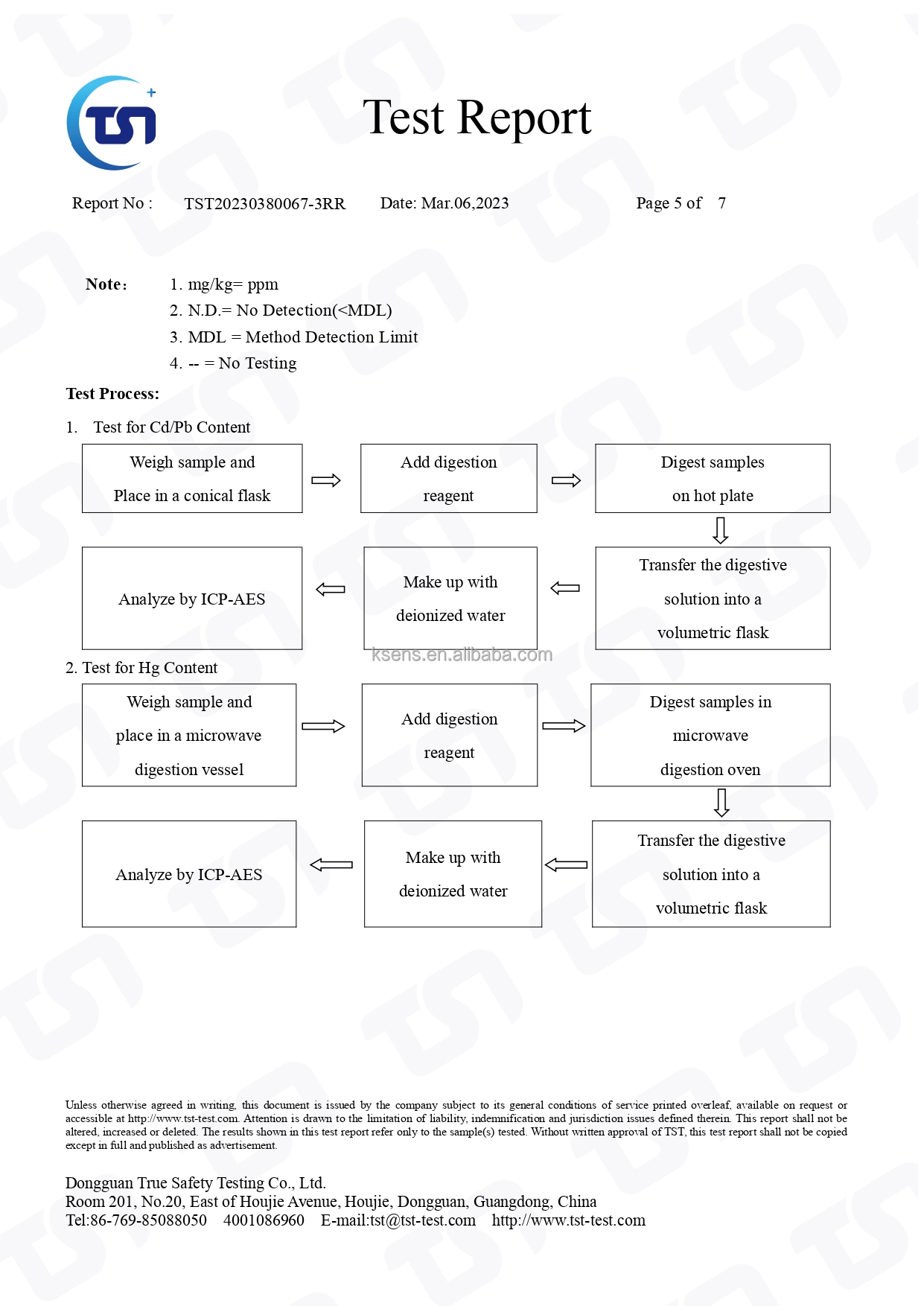 TST

Test Report

Report No : TST20230380067-3RR Date: Mar.06,2023 Page 5 of 7

Note： 1. mg/kg= ppm
2. N.D.= No Detection(<MDL)
3. MDL = Method Detection Limit
4. -- = No Testing

Test Process:

1. Test for Cd/Pb Content

Weigh sample and Place in a conical flask

Add digestion reagent

Digest samples on hot plate

Transfer the digestive solution into a volumetric flask

Make up with deionized water

Analyze by ICP-AES

ksens.en.alibaba.com

2. Test for Hg Content

Weigh sample and place in a microwave digestion vessel

Add digestion reagent

Digest samples in microwave digestion oven

Transfer the digestive solution into a volumetric flask

Make up with deionized water

Analyze by ICP-AES

Unless otherwise agreed in writing, this document is issued by the company subject to its general conditions of service printed overleaf, available on request or accessible at http://www.tst-test.com. Attention is drawn to the limitation of liability, indemnification and jurisdiction issues defined therein. This report shall not be altered, increased or deleted. The results shown in this test report refer only to the sample(s) tested. Without written approval of TST, this test report shall not be copied except in full and published as advertisement.

Dongguan True Safety Testing Co., Ltd.
Room 201, No.20, East of Houjie Avenue, Houjie, Dongguan, Guangdong, China
Tel:86-769-85088050 4001086960 E-mail:tst@tst-test.com http://www.tst-test.com